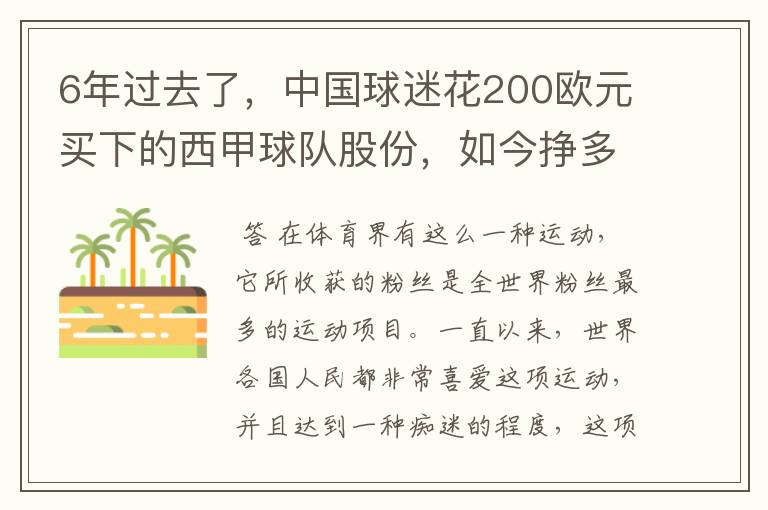 6年过去了，中国球迷花200欧元买下的西甲球队股份，如今挣多

答 在体育界有这么一种运动，它所收获的粉丝是全世界粉丝最多的运动项目。一直以来，世界各国人民都非常喜爱这项运动，并且达到一种痴迷的程度，这项